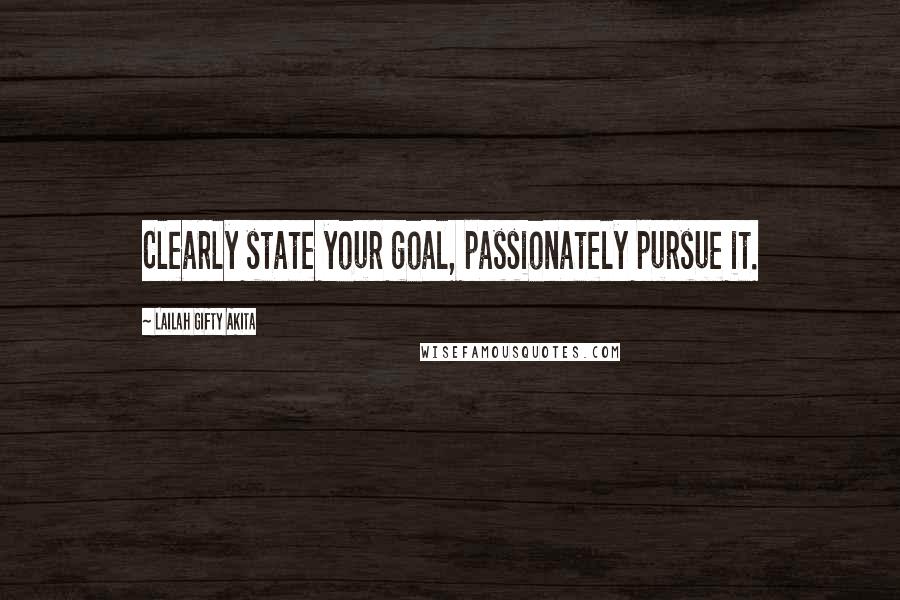 CLEARLY STATE YOUR GOAL, PASSIONATELY PURSUE IT.

~ LAILAH GIFTY AKITA

WISEFAMOUSQUOTES.COM